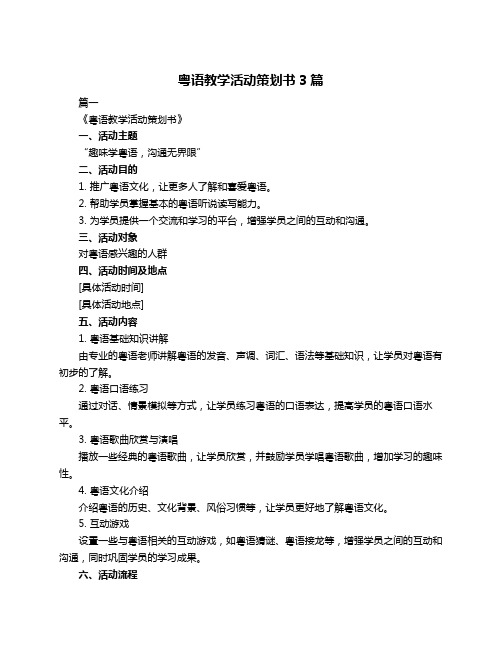 粤语教学活动策划书 3 篇

篇一

《粤语教学活动策划书》

一、活动主题

“趣味学粤语，沟通无界限”

二、活动目的

1. 推广粤语文化，让更多人了解和喜爱粤语。

2. 帮助学员掌握基本的粤语听说读写能力。

3. 为学员提供一个交流和学习的平台，增强学员之间的互动和沟通。

三、活动对象

对粤语感兴趣的人群

四、活动时间及地点

[具体活动时间]

[具体活动地点]

五、活动内容

1. 粤语基础知识讲解

由专业的粤语老师讲解粤语的发音、声调、词汇、语法等基础知识，让学员对粤语有初步的了解。

2. 粤语口语练习

通过对话、情景模拟等方式，让学员练习粤语的口语表达，提高学员的粤语口语水平。

3. 粤语歌曲欣赏与演唱

播放一些经典的粤语歌曲，让学员欣赏，并鼓励学员学唱粤语歌曲，增加学习的趣味性。

4. 粤语文化介绍

介绍粤语的历史、文化背景、风俗习惯等，让学员更好地了解粤语文化。

5. 互动游戏

设置一些与粤语相关的互动游戏，如粤语猜谜、粤语接龙等，增强学员之间的互动和沟通，同时巩固学员的学习成果。

六、活动流程